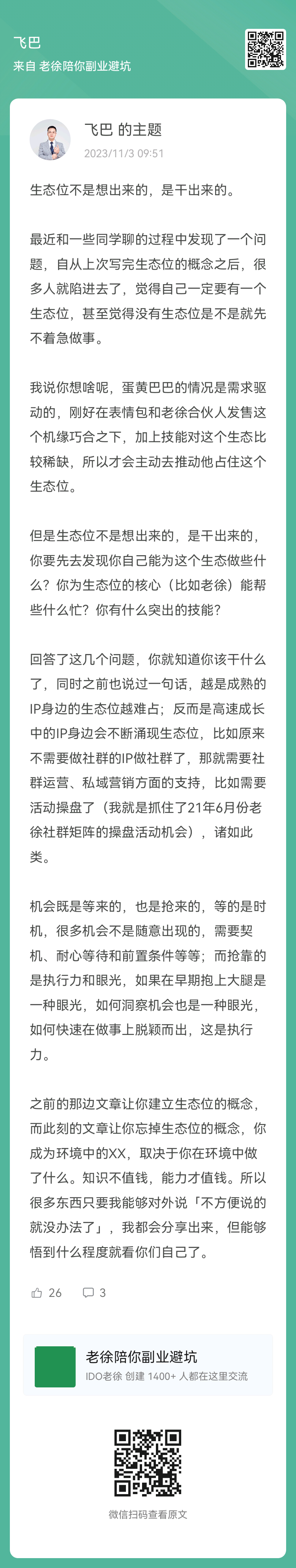 飞巴
来自 老徐陪你副业避坑

飞巴 的主题
2023/11/3 09:51

生态位不是想出来的，是干出来的。

最近和一些同学聊的过程中发现了一个问题，自从上次写完生态位的概念之后，很多人就陷进去了，觉得自己一定要有一个生态位，甚至觉得没有生态位是不是就先不着急做事。

我说你想啥呢，蛋黄巴巴的情况是需求驱动的，刚好在表情包和老徐合伙人发售这个机缘巧合之下，加上技能对这个生态比较稀缺，所以才会主动去推动他占住这个生态位。

但是生态位不是想出来的，是干出来的，你要先去发现你自己能为这个生态做些什么？你为生态位的核心（比如老徐）能帮些什么忙？你有什么突出的技能？

回答了这几个问题，你就知道你该干什么了，同时之前也说过一句话，越是成熟的IP身边的生态位越难占；反而是高速成长中的IP身边会不断涌现生态位，比如原来不需要做社群的IP做社群了，那就需要社群运营、私域营销方面的支持，比如需要活动操盘了（我就是抓住了21年6月份老徐社群矩阵的操盘活动机会），诸如此类。

机会既是等来的，也是抢来的，等的是时机，很多机会不是随意出现的，需要契机、耐心等待和前置条件等等；而抢靠的是执行力和眼光，如果在早期抱上大腿是一种眼光，如何洞察机会也是一种眼光，如何快速在做事上脱颖而出，这是执行力。

之前的那边文章让你建立生态位的概念，而此刻的文章让你忘掉生态位的概念，你成为环境中的XX，取决于你在环境中做了什么。知识不值钱，能力才值钱。所以很多东西只要我能够对外说「不方便说的就没办法了」，我都会分享出来，但能够悟到什么程度就看你们自己了。

26 3

老徐陪你副业避坑
IDO老徐 创建 1400+ 人都在这里交流

微信扫码查看原文